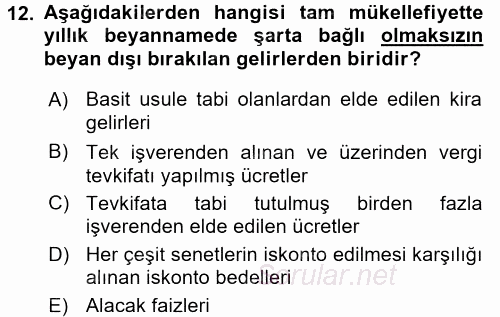 12. Aşağıdakilerden hangisi tam mükellefiyette yıllık beyannamede şarta bağlı olmaksızın beyan dışı bırakılan gelirlerden biridir?

A) Basit usule tabi olanlardan elde edilen kira gelirleri

B) Tek işverenden alınan ve üzerinden vergi tevkifatı yapılmış ücretler

C) Tevkifata tabi tutulmuş birden fazla işverenden elde edilen ücretler

D) Her çeşit senetlerin iskonto edilmesi karşılığı alınan iskonto bedelleri

E) Alacak faizleri

Sorular.net